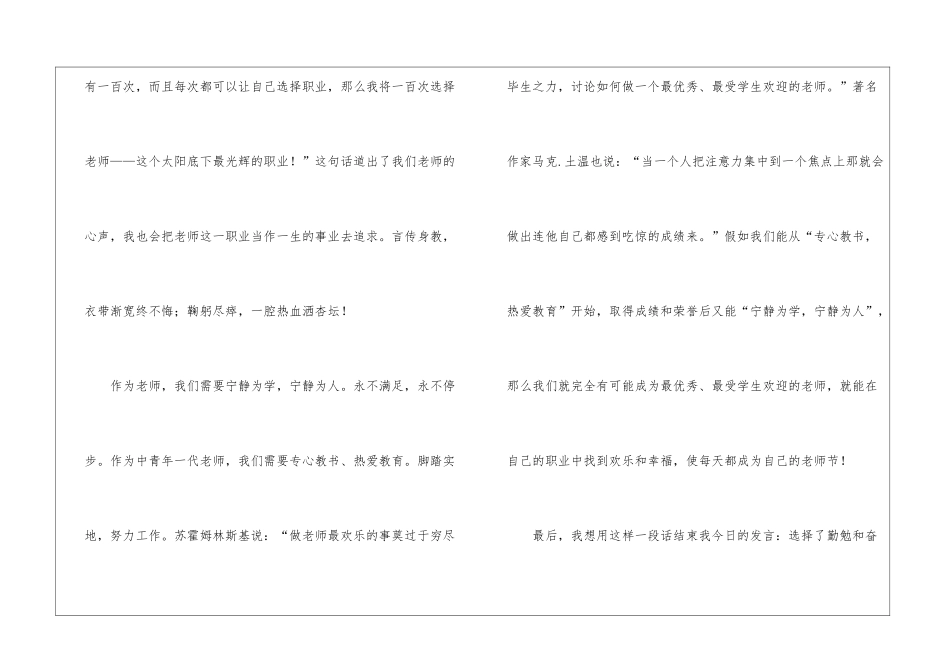 有一百次，而且每次都可以让自己选择职业，那么我将一百次选择老师——这个太阳底下最光辉的职业！”这句话道出了我们老师的心声，我也会把老师这一职业当作一生的事业去追求。言传身教，衣带渐宽终不悔；鞠躬尽瘁，一腔热血洒杏坛！

作为老师，我们需要宁静为学，宁静为人。永不满足，永不停步。作为中青年一代老师，我们需要专心教书、热爱教育。脚踏实地，努力工作。苏霍姆林斯基说：“做老师最欢乐的事莫过于穷尽毕生之力，讨论如何做一个最优秀、最受学生欢迎的老师。”著名作家马克.土温也说：“当一个人把注意力集中到一个焦点上那就会做出连他自己都感到吃惊的成绩来。”假如我们能从“专心教书，热爱教育”开始，取得成绩和荣誉后又能“宁静为学，宁静为人”，那么我们就完全有可能成为最优秀、最受学生欢迎的老师，就能在自己的职业中找到欢乐和幸福，使每天都成为自己的老师节！

最后，我想用这样一段话结束我今日的发言：选择了勤勉和奋